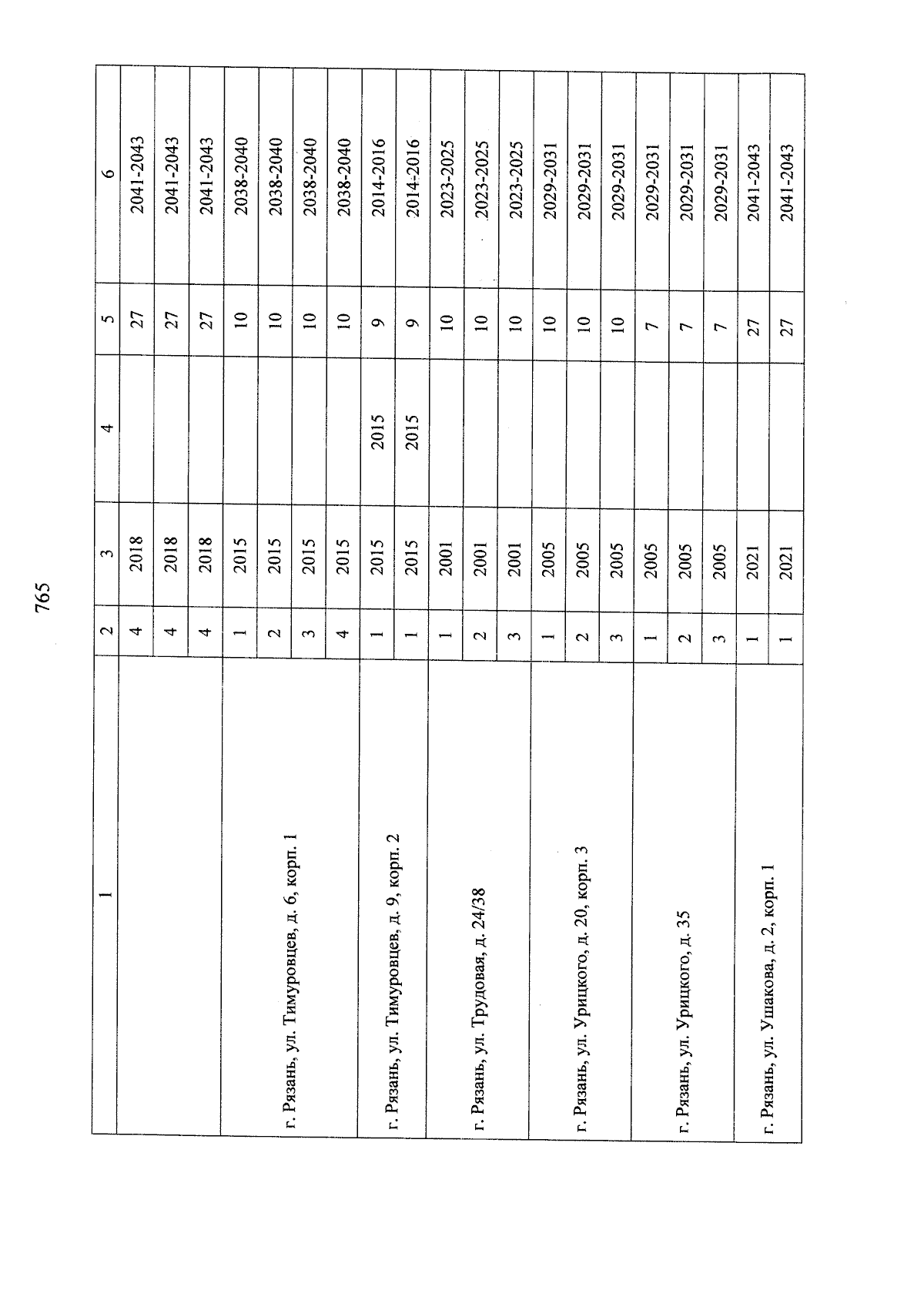 765

| 1 | 2 | 3 | 4 | 5 | 6 |
|---|---|---|---|---|---|
| | 4 | 2018 | | 27 | 2041-2043 |
| | 4 | 2018 | | 27 | 2041-2043 |
| | 4 | 2018 | | 27 | 2041-2043 |
| г. Рязань, ул. Тимуровцев, д. 6, корп. 1 | 1 | 2015 | | 10 | 2038-2040 |
| | 2 | 2015 | | 10 | 2038-2040 |
| | 3 | 2015 | | 10 | 2038-2040 |
| | 4 | 2015 | | 10 | 2038-2040 |
| г. Рязань, ул. Тимуровцев, д. 9, корп. 2 | 1 | 2015 | 2015 | 9 | 2014-2016 |
| | 1 | 2015 | 2015 | 9 | 2014-2016 |
| г. Рязань, ул. Трудовая, д. 24/38 | 1 | 2001 | | 10 | 2023-2025 |
| | 2 | 2001 | | 10 | 2023-2025 |
| | 3 | 2001 | | 10 | 2023-2025 |
| г. Рязань, ул. Урицкого, д. 20, корп. 3 | 1 | 2005 | | 10 | 2029-2031 |
| | 2 | 2005 | | 10 | 2029-2031 |
| | 3 | 2005 | | 10 | 2029-2031 |
| г. Рязань, ул. Урицкого, д. 35 | 1 | 2005 | | 7 | 2029-2031 |
| | 2 | 2005 | | 7 | 2029-2031 |
| | 3 | 2005 | | 7 | 2029-2031 |
| г. Рязань, ул. Ушакова, д. 2, корп. 1 | 1 | 2021 | | 27 | 2041-2043 |
| | 1 | 2021 | | 27 | 2041-2043 |